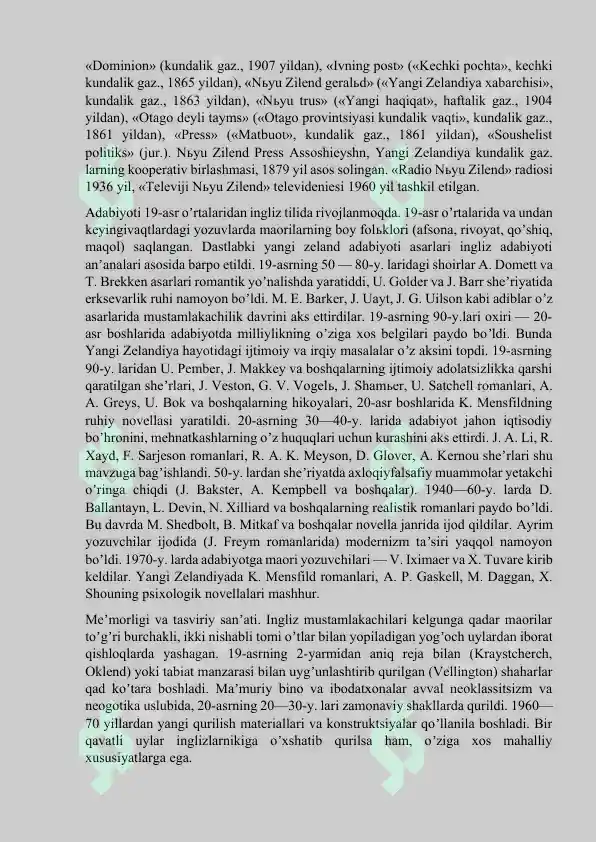 «Dominion» (kundalik gaz., 1907 yildan), «Ivning post» («Kechki pochta», kechki kundalik gaz., 1865 yildan), «Nьyu Zilend geralьd» («Yangi Zelandiya xabarchisi», kundalik gaz., 1863 yildan), «Nьyu trus» («Yangi haqiqat», haftalik gaz., 1904 yildan), «Otago deyli tayms» («Otago provintsiyasi kundalik vaqti», kundalik gaz., 1861 yildan), «Press» («Matbuot», kundalik gaz., 1861 yildan), «Soushelist politiks» (jur.). Nьyu Zilend Press Assoshieyshn, Yangi Zelandiya kundalik gaz. larning kooperativ birlashmasi, 1879 yil asos solingan. «Radio Nьyu Zilend» radiosi 1936 yil, «Televiji Nьyu Zilend» televideniesi 1960 yil tashkil etilgan.

Adabiyoti 19-asr o'rtalaridan ingliz tilida rivojlanmoqda. 19-asr o'rtalarida va undan keyingivaqtlardagi yozuvlarda maorilarning boy folьklori (afsona, rivoyat, qo'shiq, maqol) saqlangan. Dastlabki yangi zeland adabiyoti asarlari ingliz adabiyoti an'analari asosida barpo etildi. 19-asrning 50 — 80-y. laridagi shoirlar A. Domett va T. Brekken asarlari romantik yo'nalishda yaratiddi, U. Golder va J. Barr she'riyatida erksevarlik ruhi namoyon bo'ldi. M. E. Barker, J. Uayt, J. G. Uilson kabi adiblar o'z asarlarida mustamlakachilik davrini aks ettirdilar. 19-asrning 90-y.lari oxiri — 20-asr boshlarida adabiyotda milliylikning o'ziga xos belgilari paydo bo'ldi. Bunda Yangi Zelandiya hayotidagi ijtimoiy va irqiy masalalar o'z aksini topdi. 19-asrning 90-y. laridan U. Pember, J. Makkey va boshqalarning ijtimoiy adolatsizlikka qarshi qaratilgan she'rlari, J. Veston, G. V. Vogelь, J. Shamьer, U. Satchell romanlari, A. A. Greys, U. Bok va boshqalarning hikoyalari, 20-asr boshlarida K. Mensfildning ruhiy novellasi yaratildi. 20-asrning 30—40-y. larida adabiyot jahon iqtisodiy bo'hronini, mehnatkashlarning o'z huquqlari uchun kurashini aks ettirdi. J. A. Li, R. Xayd, F. Sarjeson romanlari, R. A. K. Meyson, D. Glover, A. Kernou she'rlari shu mavzuga bag'ishlandi. 50-y. lardan she'riyatda axloqiyfalsafiy muammolar yetakchi o'ringa chiqdi (J. Bakster, A. Kempbell va boshqalar). 1940—60-y. larda D. Ballantayn, L. Devin, N. Xilliard va boshqalarning realistik romanlari paydo bo'ldi. Bu davrda M. Shedbolt, B. Mitkaf va boshqalar novella janrida ijod qildilar. Ayrim yozuvchilar ijodida (J. Freym romanlarida) modernizm ta'siri yaqqol namoyon bo'ldi. 1970-y. larda adabiyotga maori yozuvchilari — V. Iximaer va X. Tuvare kirib keldilar. Yangi Zelandiyada K. Mensfild romanlari, A. P. Gaskell, M. Daggan, X. Shouning psixologik novellalari mashhur.

Me'morligi va tasviriy san'ati. Ingliz mustamlakachilari kelgunga qadar maorilar to'g'ri burchakli, ikki nishabli tomi o'tlar bilan yopiladigan yog'och uylardan iborat qishloqlarda yashagan. 19-asrning 2-yarmidan aniq reja bilan (Kraystcherch, Oklend) yoki tabiat manzarasi bilan uyg'unlashtirib qurilgan (Vellington) shaharlar qad ko'tara boshladi. Ma'muriy bino va ibodatxonalar avval neoklassitsizm va neogotika uslubida, 20-asrning 20—30-y. lari zamonaviy shakllarda qurildi. 1960—70 yillardan yangi qurilish materiallari va konstruktsiyalar qo'llanila boshladi. Bir qavatli uylar inglizlarnikiga o'xshatib qurilsa ham, o'ziga xos mahalliy xususiyatlarga ega.